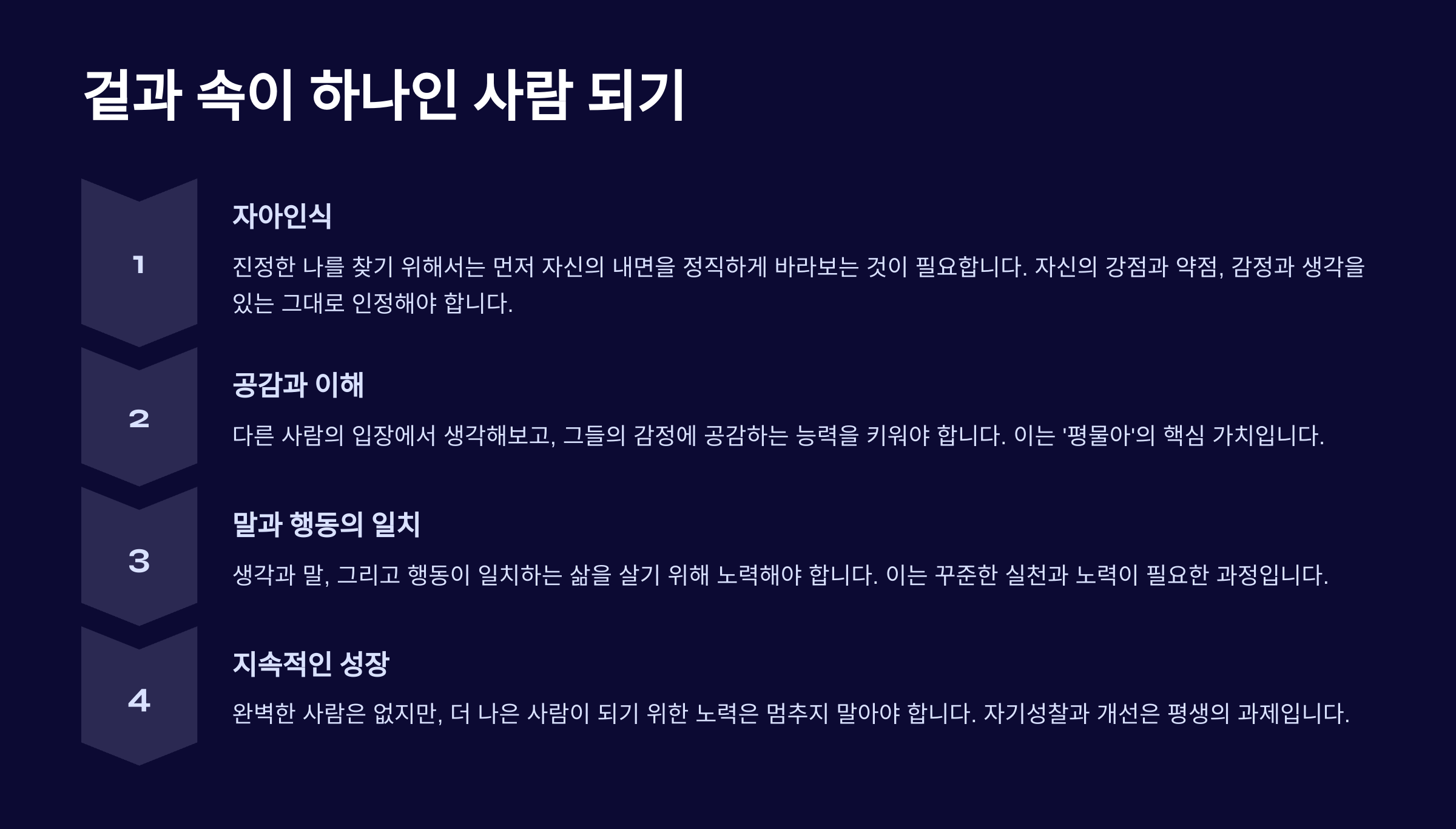 겉과 속이 하나인 사람 되기

1

자아인식

진정한 나를 찾기 위해서는 먼저 자신의 내면을 정직하게 바라보는 것이 필요합니다. 자신의 강점과 약점, 감정과 생각을 있는 그대로 인정해야 합니다.

2

공감과 이해

다른 사람의 입장에서 생각해보고, 그들의 감정에 공감하는 능력을 키워야 합니다. 이는 '평물아'의 핵심 가치입니다.

3

말과 행동의 일치

생각과 말, 그리고 행동이 일치하는 삶을 살기 위해 노력해야 합니다. 이는 꾸준한 실천과 노력이 필요한 과정입니다.

4

지속적인 성장

완벽한 사람은 없지만, 더 나은 사람이 되기 위한 노력은 멈추지 말아야 합니다. 자기성찰과 개선은 평생의 과제입니다.